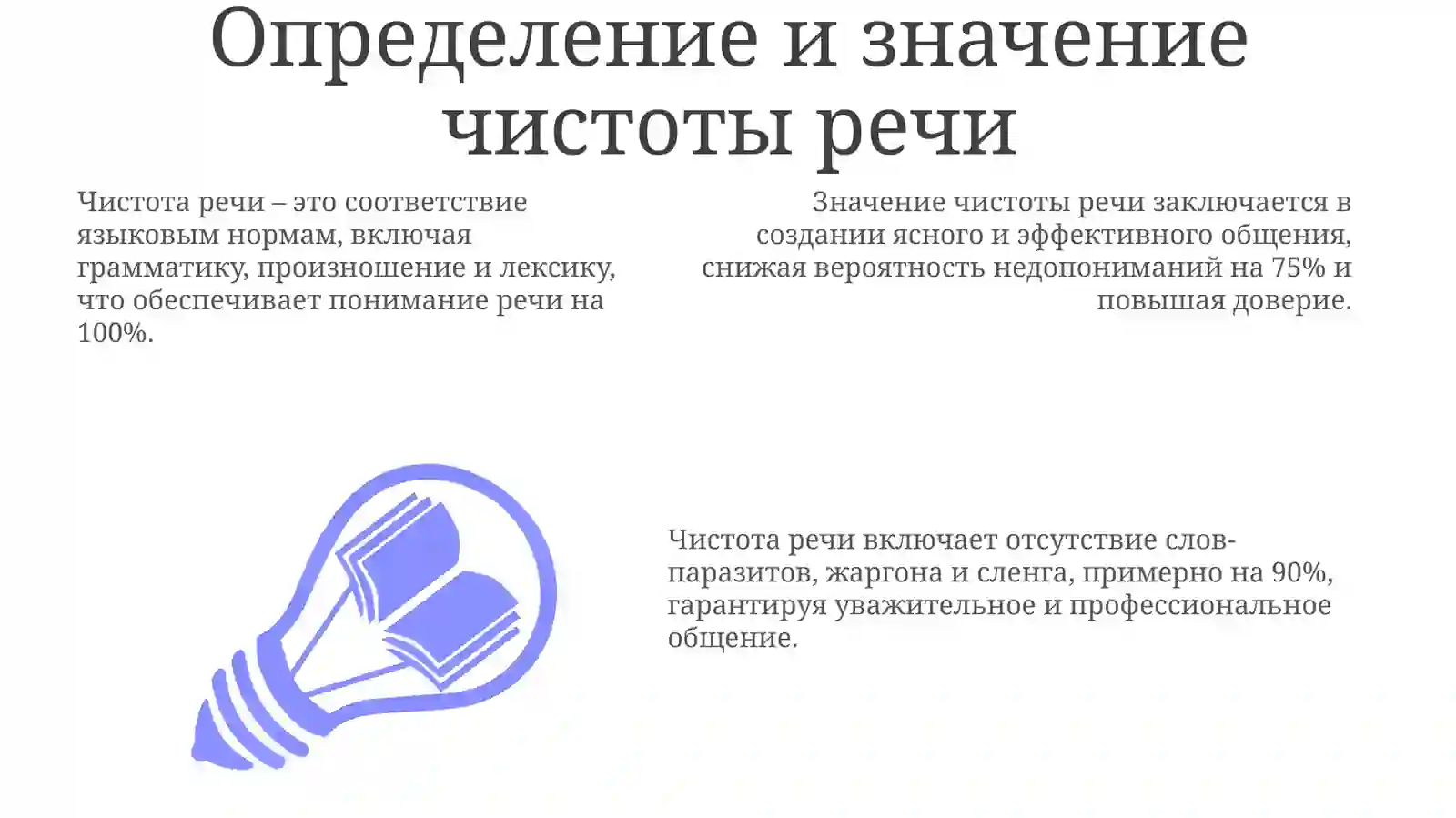 Определение и значение чистоты речи

Чистота речи – это соответствие языковым нормам, включая грамматику, произношение и лексику, что обеспечивает понимание речи на 100%.

Значение чистоты речи заключается в создании ясного и эффективного общения, снижая вероятность недопониманий на 75% и повышая доверие.

Чистота речи включает отсутствие слов-паразитов, жаргона и сленга, примерно на 90%, гарантируя уважительное и профессиональное общение.